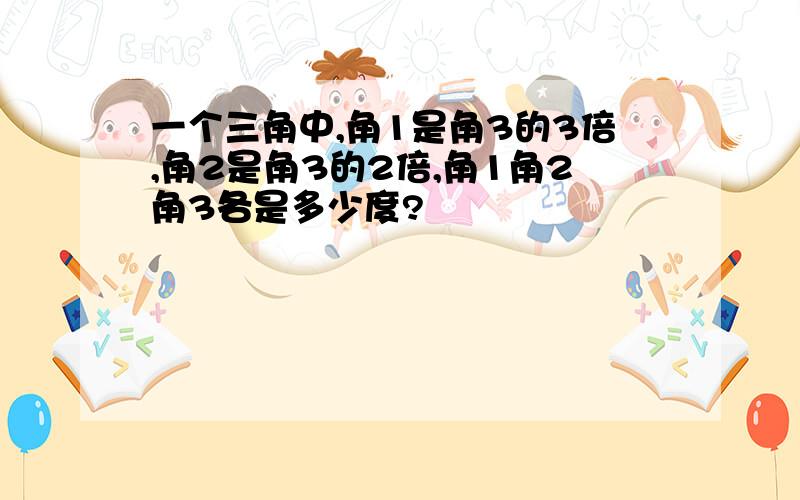 一个三角中,角1是角3的3倍,角2是角3的2倍,角1角2角3各是多少度?